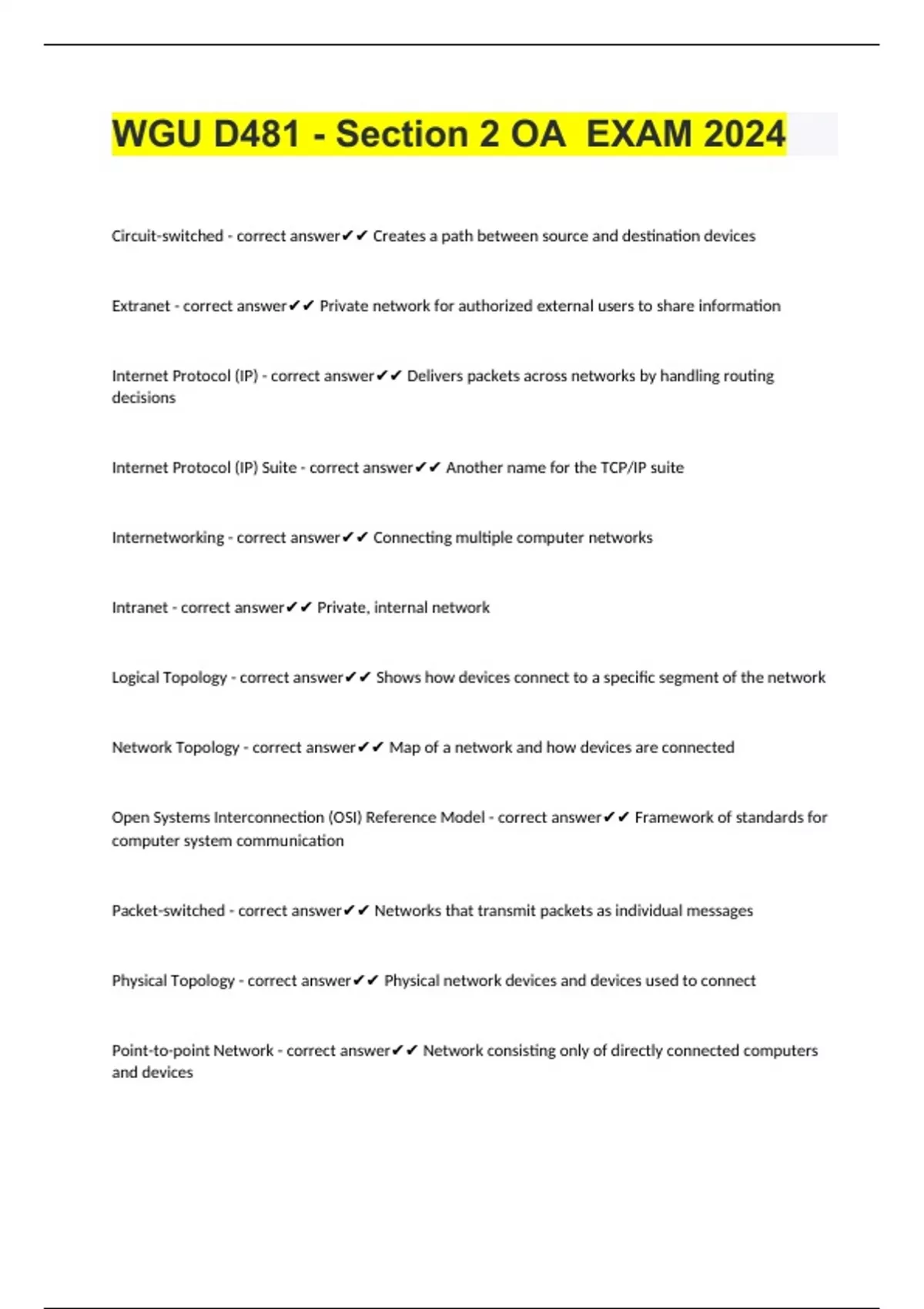 WGU D481 - Section 2 OA  EXAM 2024

Circuit-switched - correct answer✔✔ Creates a path between source and destination devices

Extranet - correct answer✔✔ Private network for authorized external users to share information

Internet Protocol (IP) - correct answer✔✔ Delivers packets across networks by handling routing decisions

Internet Protocol (IP) Suite - correct answer✔✔ Another name for the TCP/IP suite

Internetworking - correct answer✔✔ Connecting multiple computer networks

Intranet - correct answer✔✔ Private, internal network

Logical Topology - correct answer✔✔ Shows how devices connect to a specific segment of the network

Network Topology - correct answer✔✔ Map of a network and how devices are connected

Open Systems Interconnection (OSI) Reference Model - correct answer✔✔ Framework of standards for computer system communication

Packet-switched - correct answer✔✔ Networks that transmit packets as individual messages

Physical Topology - correct answer✔✔ Physical network devices and devices used to connect

Point-to-point Network - correct answer✔✔ Network consisting only of directly connected computers and devices